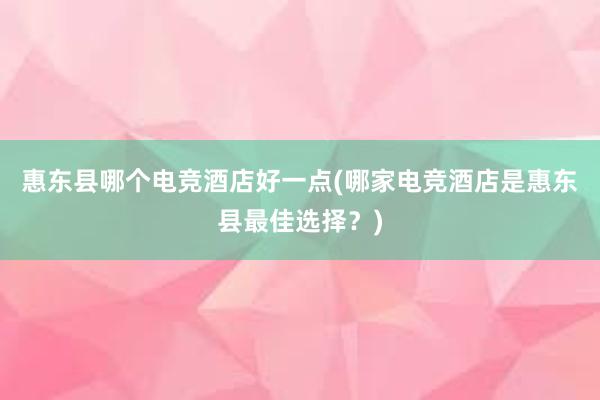 惠东县哪个电竞酒店好一点(哪家电竞酒店是惠东县最佳选择？)